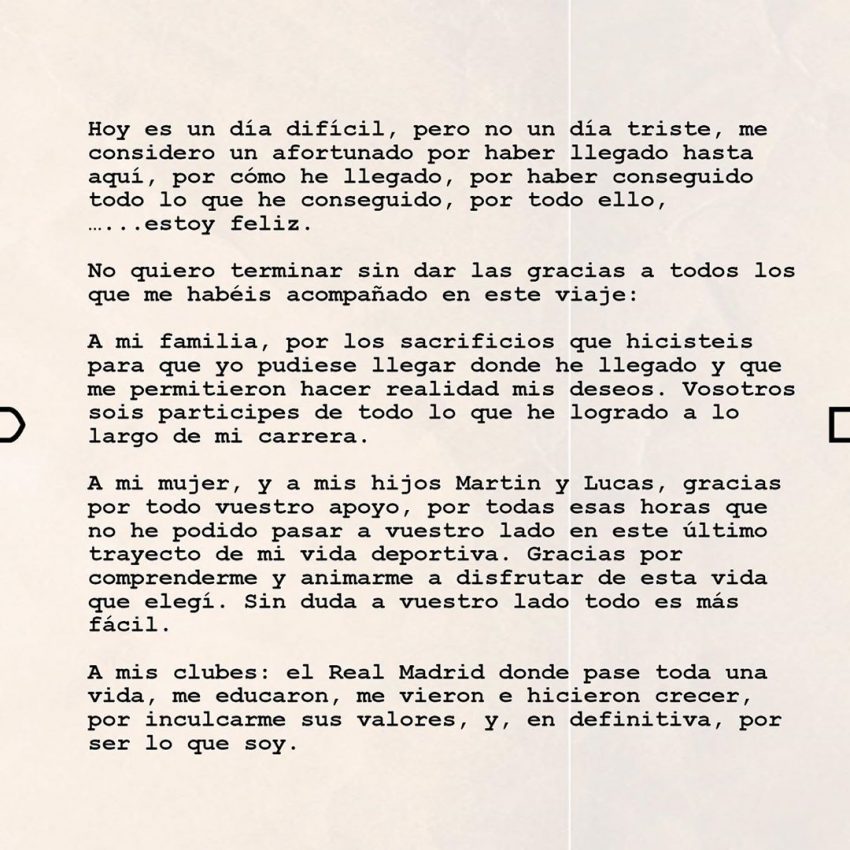 Hoy es un día difícil, pero no un día triste, me considero un afortunado por haber llegado hasta aquí, por cómo he llegado, por haber conseguido todo lo que he conseguido, por todo ello, …...estoy feliz.

No quiero terminar sin dar las gracias a todos los que me habéis acompañado en este viaje:

A mi familia, por los sacrificios que hicisteis para que yo pudiese llegar donde he llegado y que me permitieron hacer realidad mis deseos. Vosotros sois participes de todo lo que he logrado a lo largo de mi carrera.

A mi mujer, y a mis hijos Martin y Lucas, gracias por todo vuestro apoyo, por todas esas horas que no he podido pasar a vuestro lado en este último trayecto de mi vida deportiva. Gracias por comprenderme y animarme a disfrutar de esta vida que elegí. Sin duda a vuestro lado todo es más fácil.

A mis clubes: el Real Madrid donde pase toda una vida, me educaron, me vieron e hicieron crecer, por inculcarme sus valores, y, en definitiva, por ser lo que soy.